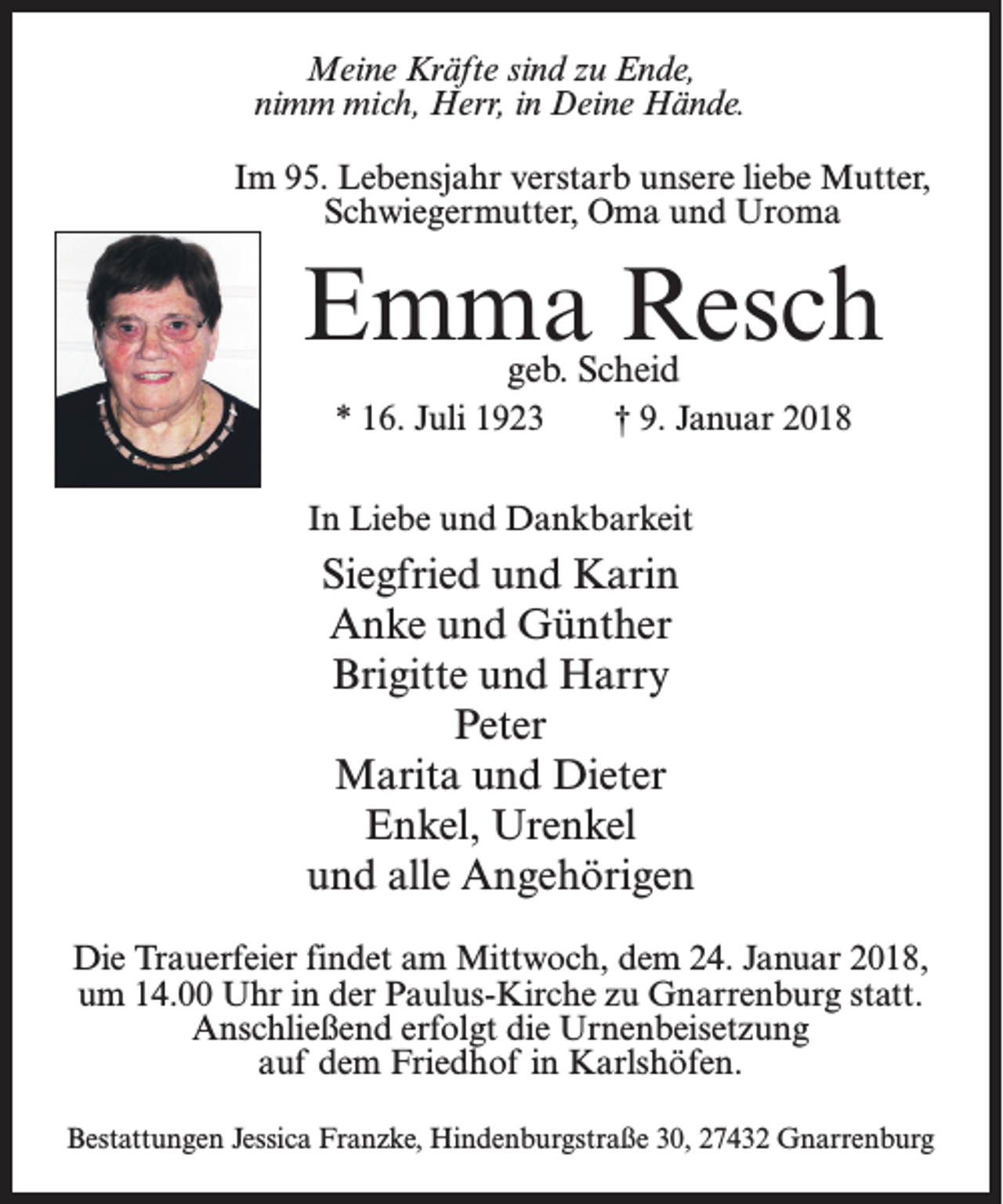 Meine Kräfte sind zu Ende,
nimm mich, Herr, in Deine Hände.

Im 95. Lebensjahr verstarb unsere liebe Mutter,
Schwiegermutter, Oma und Uroma

Emma Resch
geb. Scheid
* 16. Juli 1923 † 9. Januar 2018

In Liebe und Dankbarkeit

Siegfried und Karin
Anke und Günther
Brigitte und Harry
Peter
Marita und Dieter
Enkel, Urenkel
und alle Angehörigen

Die Trauerfeier findet am Mittwoch, dem 24. Januar 2018,
um 14.00 Uhr in der Paulus-Kirche zu Gnarrenburg statt.
Anschließend erfolgt die Urnenbeisetzung
auf dem Friedhof in Karlshöfen.

Bestattungen Jessica Franzke, Hindenburgstraße 30, 27432 Gnarrenburg